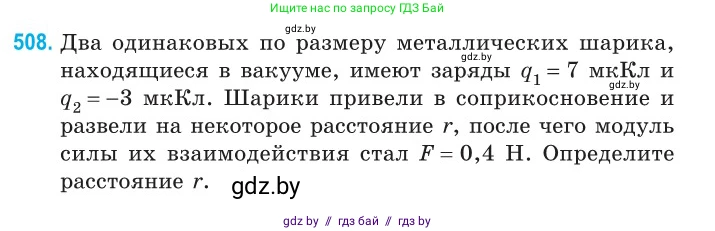 Ищите нас по запросу ГДЗ Бай

gdz.by

508. Два одинаковых по размеру металлических шарика, находящиеся в вакууме, имеют заряды $q_1 = 7$ мкКл и $q_2 = -3$ мкКл. Шарики привели в соприкосновение и развели на некоторое расстояние $r$, после чего модуль силы их взаимодействия стал $F = 0,4$ Н. Определите расстояние $r$.

gdz.by

gdz.by

gdz.by

gdz by // гдз бай // гдз by